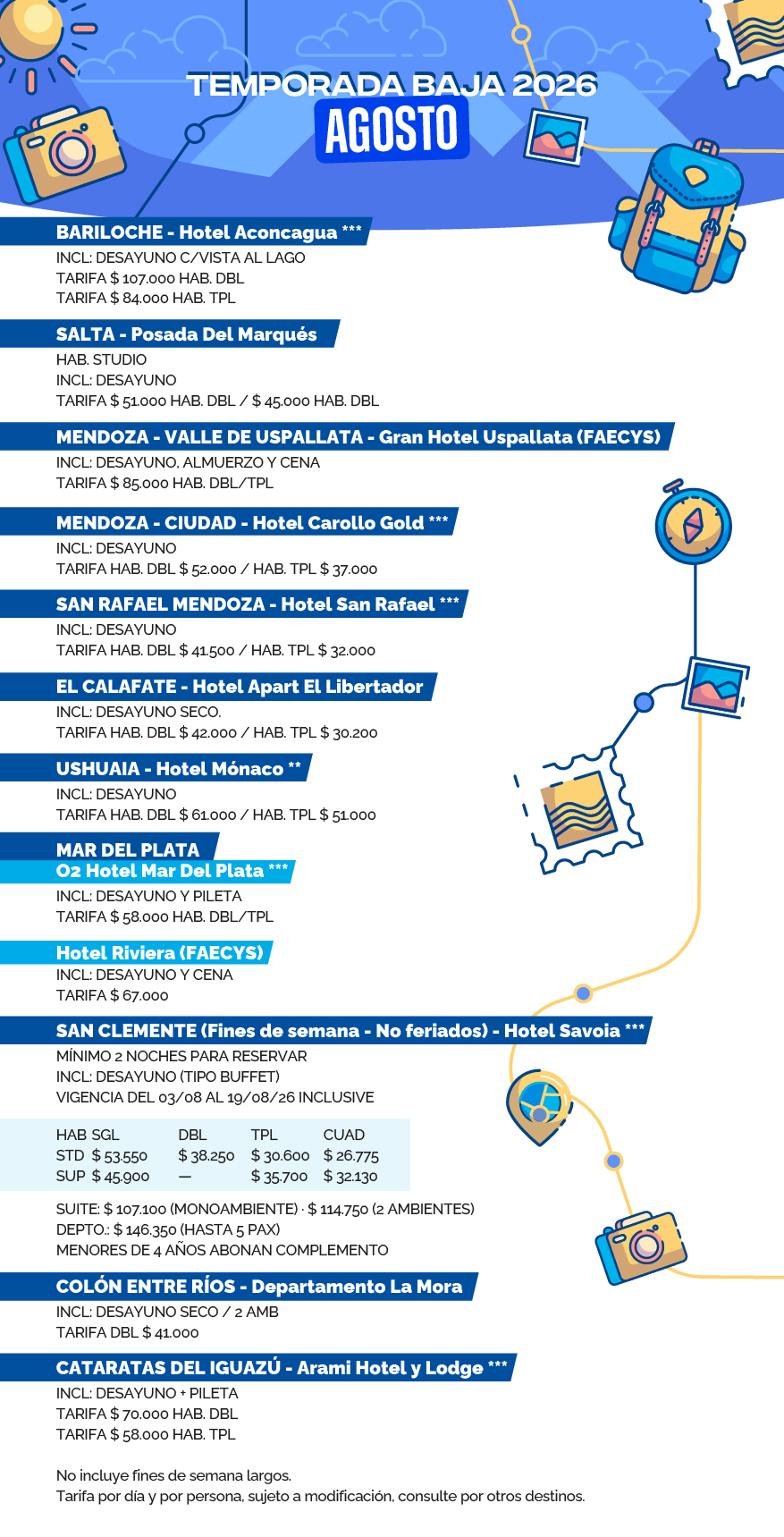 TEMPORADA BAJA 2026
AGOSTO

BARILOCHE - Hotel Aconcagua ***
INCL: DESAYUNO C/VISTA AL LAGO
TARIFA $ 107.000 HAB. DBL
TARIFA $ 84.000 HAB. TPL

SALTA - Posada Del Marqués
HAB. STUDIO
INCL: DESAYUNO
TARIFA $ 51.000 HAB. DBL / $ 45.000 HAB. DBL

MENDOZA - VALLE DE USPALLATA - Gran Hotel Uspallata (FAECYS)
INCL: DESAYUNO, ALMUERZO Y CENA
TARIFA $ 85.000 HAB. DBL/TPL

MENDOZA - CIUDAD - Hotel Carollo Gold ***
INCL: DESAYUNO
TARIFA HAB. DBL $ 52.000 / HAB. TPL $ 37.000

SAN RAFAEL MENDOZA - Hotel San Rafael ***
INCL: DESAYUNO
TARIFA HAB. DBL $ 41.500 / HAB. TPL $ 32.000

EL CALAFATE - Hotel Apart El Libertador
INCL: DESAYUNO SECO.
TARIFA HAB. DBL $ 42.000 / HAB. TPL $ 30.200

USHUAIA - Hotel Mónaco **
INCL: DESAYUNO
TARIFA HAB. DBL $ 61.000 / HAB. TPL $ 51.000

MAR DEL PLATA
O2 Hotel Mar Del Plata ***
INCL: DESAYUNO Y PILETA
TARIFA $ 58.000 HAB. DBL/TPL

Hotel Riviera (FAECYS)
INCL: DESAYUNO Y CENA
TARIFA $ 67.000

SAN CLEMENTE (Fines de semana - No feriados) - Hotel Savoia ***
MÍNIMO 2 NOCHES PARA RESERVAR
INCL: DESAYUNO (TIPO BUFFET)
VIGENCIA DEL 03/08 AL 19/08/26 INCLUSIVE

| HAB | SGL | DBL | TPL | CUAD |
|---|---|---|---|---|
| STD | $ 53.550 | $ 38.250 | $ 30.600 | $ 26.775 |
| SUP | $ 45.900 | — | $ 35.700 | $ 32.130 |

SUITE: $ 107.100 (MONOAMBIENTE) · $ 114.750 (2 AMBIENTES)
DEPTO.: $ 146.350 (HASTA 5 PAX)
MENORES DE 4 AÑOS ABONAN COMPLEMENTO

COLÓN ENTRE RÍOS - Departamento La Mora
INCL: DESAYUNO SECO / 2 AMB
TARIFA DBL $ 41.000

CATARATAS DEL IGUAZÚ - Arami Hotel y Lodge ***
INCL: DESAYUNO + PILETA
TARIFA $ 70.000 HAB. DBL
TARIFA $ 58.000 HAB. TPL

No incluye fines de semana largos.
Tarifa por día y por persona, sujeto a modificación, consulte por otros destinos.